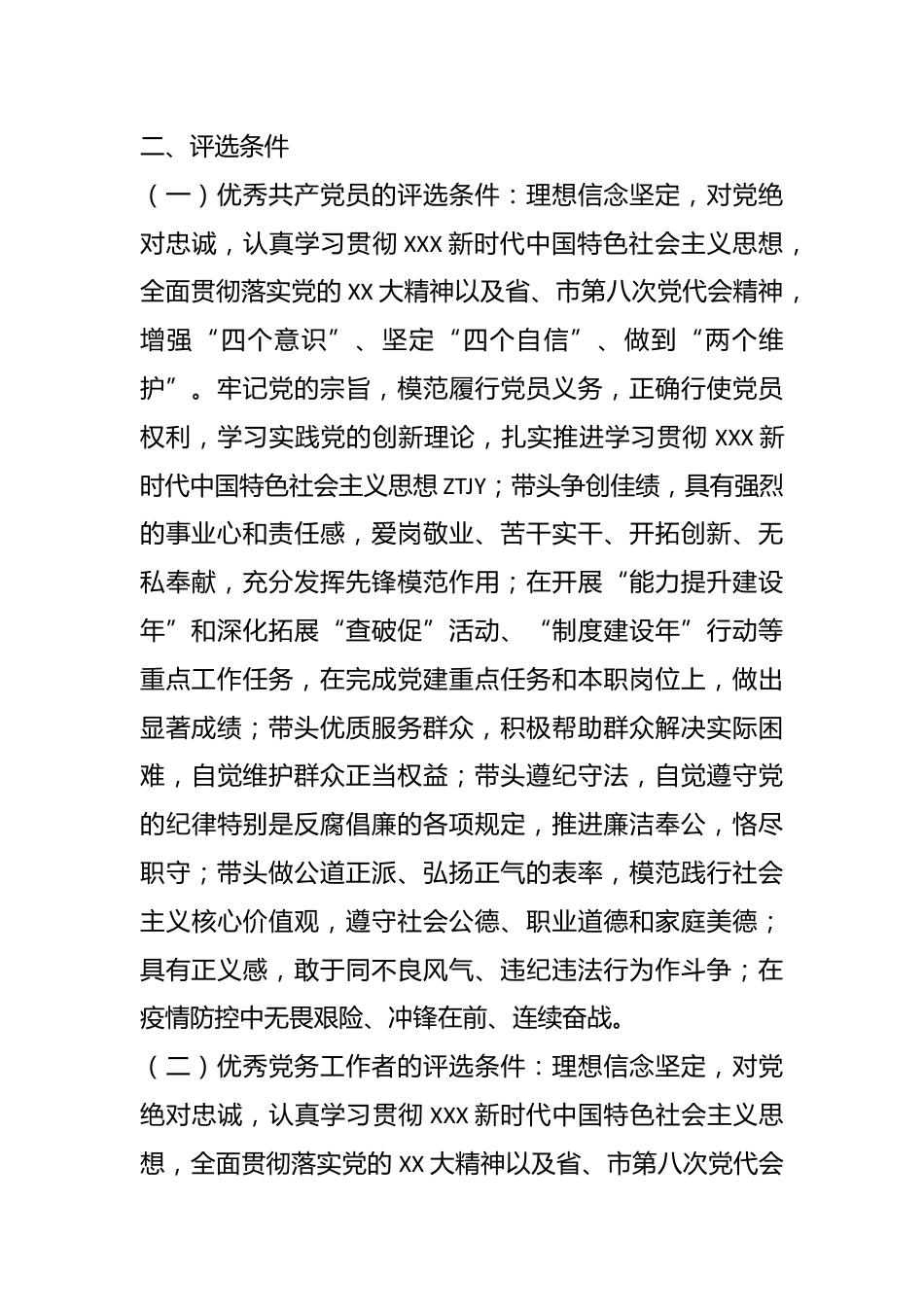 二、评选条件

（一）优秀共产党员的评选条件：理想信念坚定，对党绝对忠诚，认真学习贯彻 XXX 新时代中国特色社会主义思想，全面贯彻落实党的 XX 大精神以及省、市第八次党代会精神，增强“四个意识”、坚定“四个自信”、做到“两个维护”。牢记党的宗旨，模范履行党员义务，正确行使党员权利，学习实践党的创新理论，扎实推进学习贯彻 XXX 新时代中国特色社会主义思想 ZTJY；带头争创佳绩，具有强烈的事业心和责任感，爱岗敬业、苦干实干、开拓创新、无私奉献，充分发挥先锋模范作用；在开展“能力提升建设年”和深化拓展“查破促”活动、“制度建设年”行动等重点工作任务，在完成党建重点任务和本职岗位上，做出显著成绩；带头优质服务群众，积极帮助群众解决实际困难，自觉维护群众正当权益；带头遵纪守法，自觉遵守党的纪律特别是反腐倡廉的各项规定，推进廉洁奉公，恪尽职守；带头做公道正派、弘扬正气的表率，模范践行社会主义核心价值观，遵守社会公德、职业道德和家庭美德；具有正义感，敢于同不良风气、违纪违法行为作斗争；在疫情防控中无畏艰险、冲锋在前、连续奋战。

（二）优秀党务工作者的评选条件：理想信念坚定，对党绝对忠诚，认真学习贯彻 XXX 新时代中国特色社会主义思想，全面贯彻落实党的 XX 大精神以及省、市第八次党代会